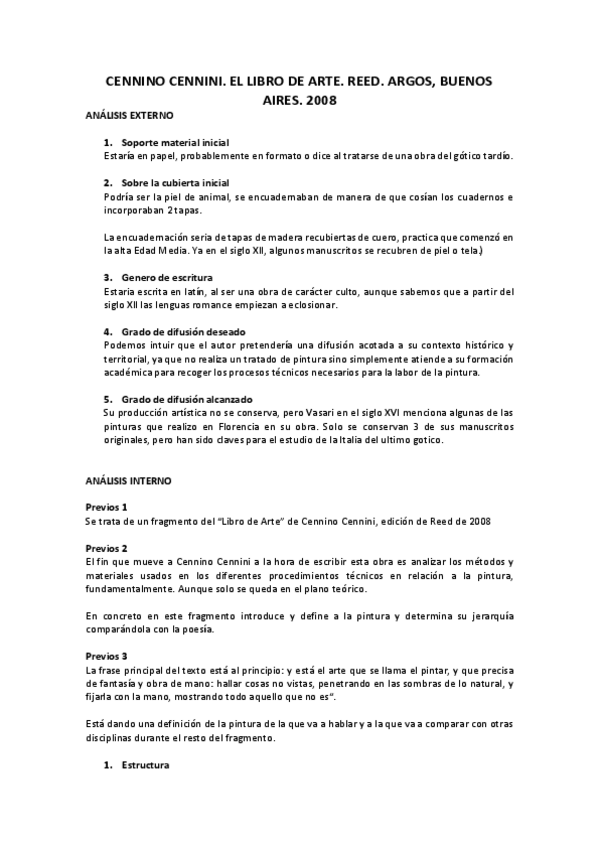 CENNINO CENNINI. EL LIBRO DE ARTE. REED. ARGOS, BUENOS AIRES. 2008

ANÁLISIS EXTERNO

1. Soporte material inicial
Estaría en papel, probablemente en formato o dice al tratarse de una obra del gótico tardío.

2. Sobre la cubierta inicial
Podría ser la piel de animal, se encuadernaban de manera de que cosían los cuadernos e incorporaban 2 tapas.

La encuadernación seria de tapas de madera recubiertas de cuero, practica que comenzó en la alta Edad Media. Ya en el siglo XII, algunos manuscritos se recubren de piel o tela.)

3. Genero de escritura
Estaria escrita en latín, al ser una obra de carácter culto, aunque sabemos que a partir del siglo XII las lenguas romance empiezan a eclosionar.

4. Grado de difusión deseado
Podemos intuir que el autor pretendería una difusión acotada a su contexto histórico y territorial, ya que no realiza un tratado de pintura sino simplemente atiende a su formación académica para recoger los procesos técnicos necesarios para la labor de la pintura.

5. Grado de difusión alcanzado
Su producción artística no se conserva, pero Vasari en el siglo XVI menciona algunas de las pinturas que realizo en Florencia en su obra. Solo se conservan 3 de sus manuscritos originales, pero han sido claves para el estudio de la Italia del ultimo gotico.

ANÁLISIS INTERNO

Previos 1
Se trata de un fragmento del "Libro de Arte" de Cennino Cennini, edición de Reed de 2008

Previos 2
El fin que mueve a Cennino Cennini a la hora de escribir esta obra es analizar los métodos y materiales usados en los diferentes procedimientos técnicos en relación a la pintura, fundamentalmente. Aunque solo se queda en el plano teórico.

En concreto en este fragmento introduce y define a la pintura y determina su jerarquía comparándola con la poesía.

Previos 3
La frase principal del texto está al principio: y está el arte que se llama el pintar, y que precisa de fantasía y obra de mano: hallar cosas no vistas, penetrando en las sombras de lo natural, y fijarla con la mano, mostrando todo aquello que no es".

Está dando una definición de la pintura de la que va a hablar y a la que va a comparar con otras disciplinas durante el resto del fragmento.

1. Estructura